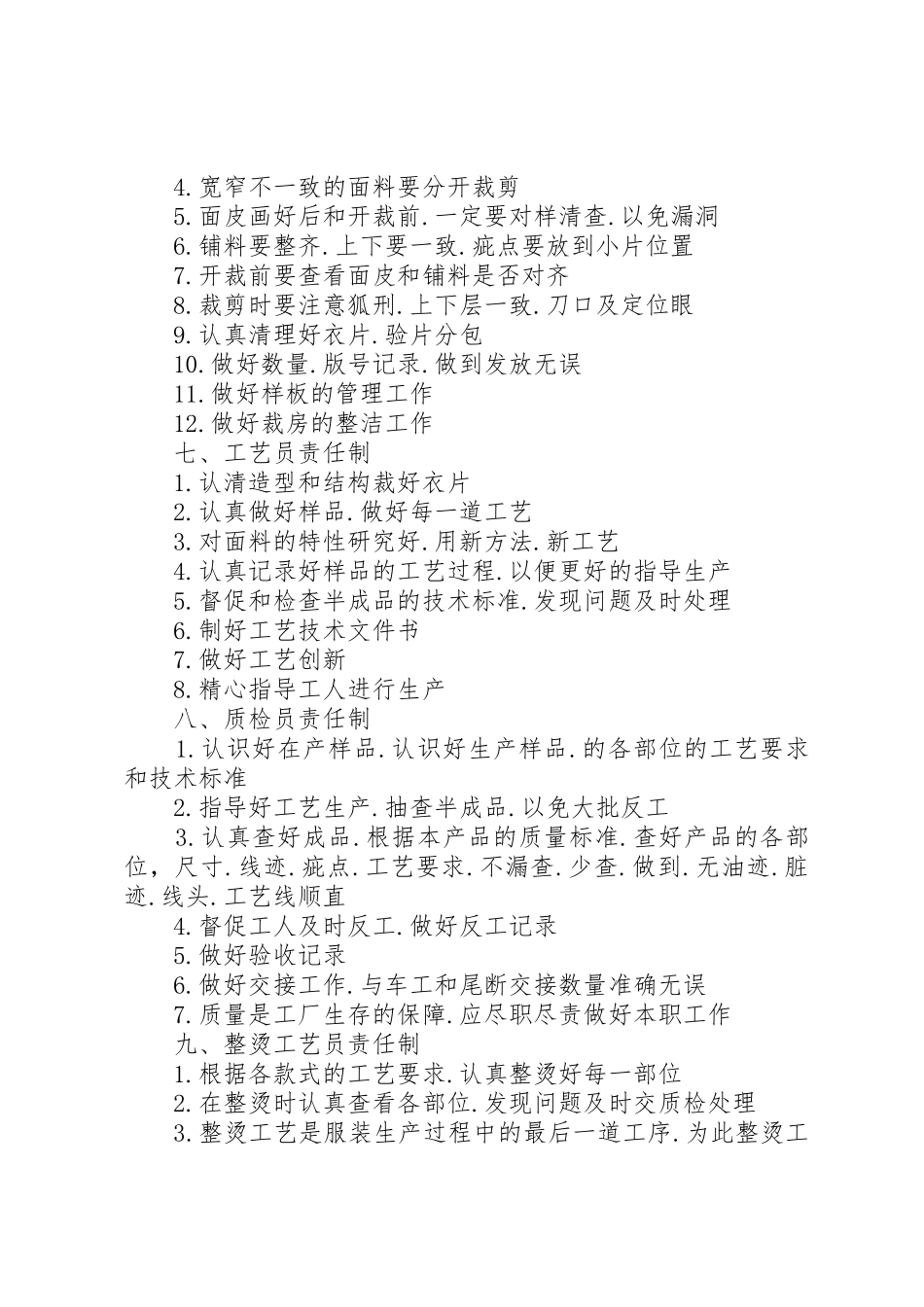 4.宽窄不一致的面料要分开裁剪
5.面皮画好后和开裁前.一定要对样清查.以免漏洞
6.铺料要整齐.上下要一致.疵点要放到小片位置
7.开裁前要查看面皮和铺料是否对齐
8.裁剪时要注意狐刑.上下层一致.刀口及定位眼
9.认真清理好衣片.验片分包
10.做好数量.版号记录.做到发放无误
11.做好样板的管理工作
12.做好裁房的整洁工作
七、工艺员责任制
1.认清造型和结构裁好衣片
2.认真做好样品.做好每一道工艺
3.对面料的特性研究好.用新方法.新工艺
4.认真记录好样品的工艺过程.以便更好的指导生产
5.督促和检查半成品的技术标准.发现问题及时处理
6.制好工艺技术文件书
7.做好工艺创新
8.精心指导工人进行生产
八、质检员责任制
1.认识好在产样品.认识好生产样品.的各部位的工艺要求和技术标准
2.指导好工艺生产.抽查半成品.以免大批反工
3.认真查好成品.根据本产品的质量标准.查好产品的各部位，尺寸.线迹.疵点.工艺要求.不漏查.少查.做到.无油迹.脏迹.线头.工艺线顺直
4.督促工人及时反工.做好反工记录
5.做好验收记录
6.做好交接工作.与车工和尾断交接数量准确无误
7.质量是工厂生存的保障.应尽职尽责做好本职工作
九、整烫工艺员责任制
1.根据各款式的工艺要求.认真整烫好每一部位
2.在整烫时认真查看各部位.发现问题及时交质检处理
3.整烫工艺是服装生产过程中的最后一道工序.为此整烫工